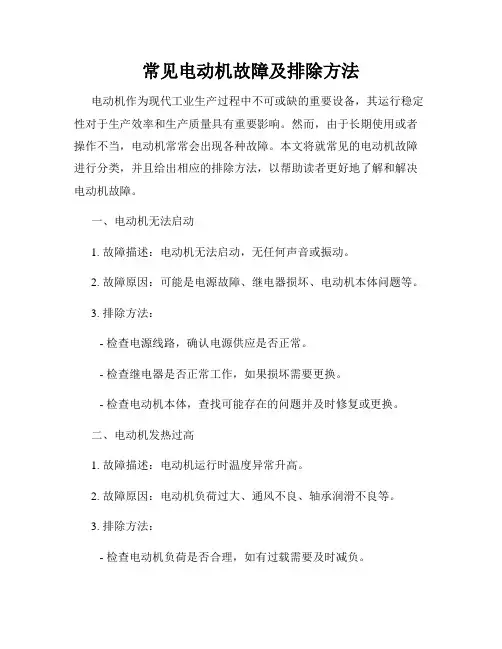 常见电动机故障及排除方法

电动机作为现代工业生产过程中不可或缺的重要设备，其运行稳定性对于生产效率和生产质量具有重要影响。然而，由于长期使用或者操作不当，电动机常常会出现各种故障。本文将就常见的电动机故障进行分类，并且给出相应的排除方法，以帮助读者更好地了解和解决电动机故障。

一、电动机无法启动

1. 故障描述：电动机无法启动，无任何声音或振动。

2. 故障原因：可能是电源故障、继电器损坏、电动机本体问题等。

3. 排除方法：

- 检查电源线路，确认电源供应是否正常。

- 检查继电器是否正常工作，如果损坏需要更换。

- 检查电动机本体，查找可能存在的问题并及时修复或更换。

二、电动机发热过高

1. 故障描述：电动机运行时温度异常升高。

2. 故障原因：电动机负荷过大、通风不良、轴承润滑不良等。

3. 排除方法：

- 检查电动机负荷是否合理，如有过载需要及时减负。